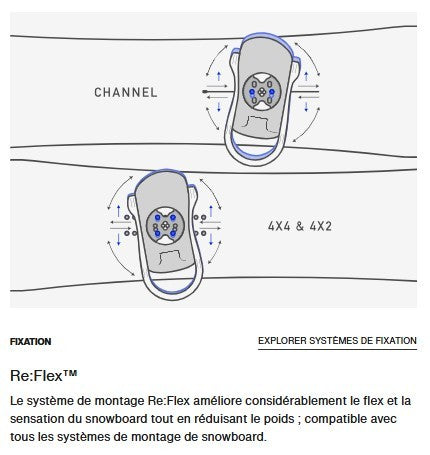 CHANNEL

4X4 & 4X2

FIXATION

EXPLORER SYSTÈMES DE FIXATION

Re:Flex™

Le système de montage Re:Flex améliore considérablement le flex et la sensation du snowboard tout en réduisant le poids ; compatible avec tous les systèmes de montage de snowboard.